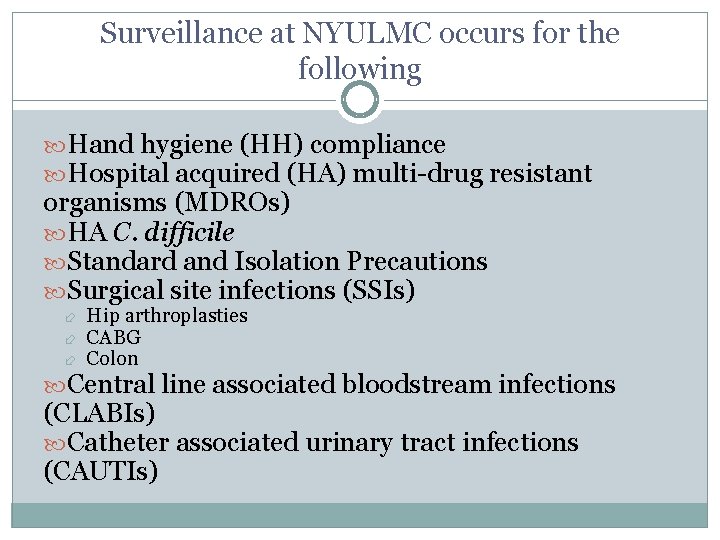 Surveillance at NYULMC occurs for the following

Hand hygiene (HH) compliance
Hospital acquired (HA) multi-drug resistant organisms (MDROs)
HA C. difficile
Standard and Isolation Precautions
Surgical site infections (SSIs)
Hip arthroplasties
CABG
Colon
Central line associated bloodstream infections (CLABIs)
Catheter associated urinary tract infections (CAUTIs)